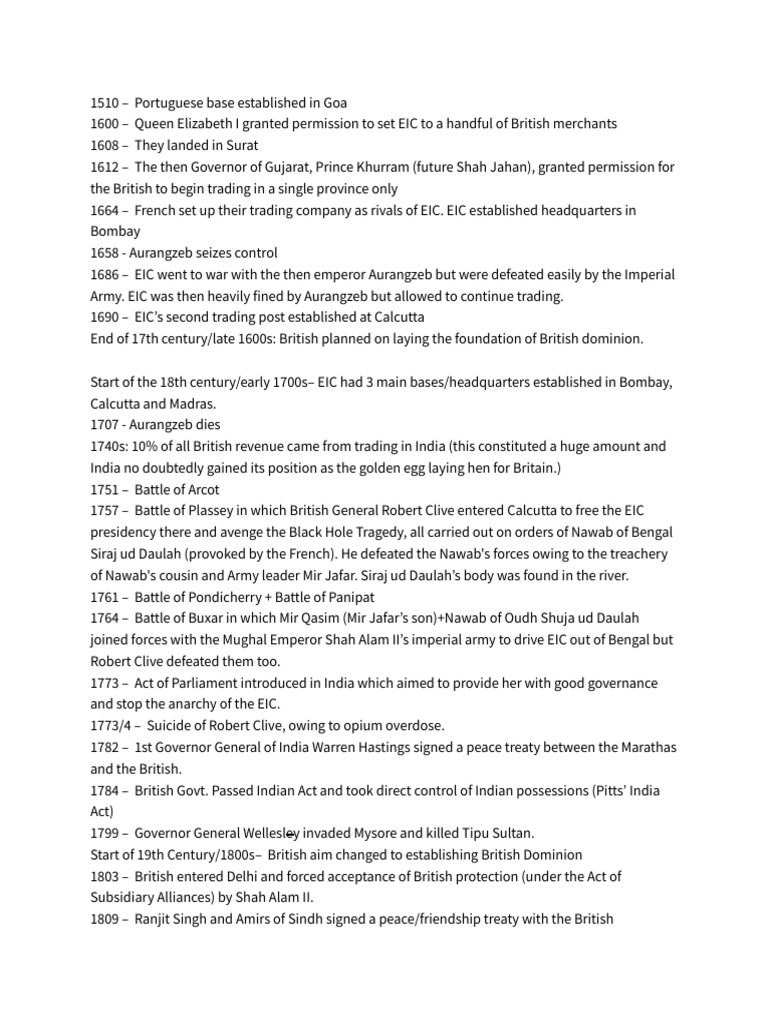 1510 – Portuguese base established in Goa
1600 – Queen Elizabeth I granted permission to set EIC to a handful of British merchants
1608 – They landed in Surat
1612 – The then Governor of Gujarat, Prince Khurram (future Shah Jahan), granted permission for the British to begin trading in a single province only
1664 – French set up their trading company as rivals of EIC. EIC established headquarters in Bombay
1658 - Aurangzeb seizes control
1686 – EIC went to war with the then emperor Aurangzeb but were defeated easily by the Imperial Army. EIC was then heavily fined by Aurangzeb but allowed to continue trading.
1690 – EIC's second trading post established at Calcutta
End of 17th century/late 1600s: British planned on laying the foundation of British dominion.

Start of the 18th century/early 1700s– EIC had 3 main bases/headquarters established in Bombay, Calcutta and Madras.
1707 - Aurangzeb dies
1740s: 10% of all British revenue came from trading in India (this constituted a huge amount and India no doubtedly gained its position as the golden egg laying hen for Britain.)
1751 – Battle of Arcot
1757 – Battle of Plassey in which British General Robert Clive entered Calcutta to free the EIC presidency there and avenge the Black Hole Tragedy, all carried out on orders of Nawab of Bengal Siraj ud Daulah (provoked by the French). He defeated the Nawab's forces owing to the treachery of Nawab's cousin and Army leader Mir Jafar. Siraj ud Daulah's body was found in the river.
1761 – Battle of Pondicherry + Battle of Panipat
1764 – Battle of Buxar in which Mir Qasim (Mir Jafar's son)+Nawab of Oudh Shuja ud Daulah joined forces with the Mughal Emperor Shah Alam II's imperial army to drive EIC out of Bengal but Robert Clive defeated them too.
1773 – Act of Parliament introduced in India which aimed to provide her with good governance and stop the anarchy of the EIC.
1773/4 – Suicide of Robert Clive, owing to opium overdose.
1782 – 1st Governor General of India Warren Hastings signed a peace treaty between the Marathas and the British.
1784 – British Govt. Passed Indian Act and took direct control of Indian possessions (Pitts' India Act)
1799 – Governor General Wellesley invaded Mysore and killed Tipu Sultan.
Start of 19th Century/1800s– British aim changed to establishing British Dominion
1803 – British entered Delhi and forced acceptance of British protection (under the Act of Subsidiary Alliances) by Shah Alam II.
1809 – Ranjit Singh and Amirs of Sindh signed a peace/friendship treaty with the British